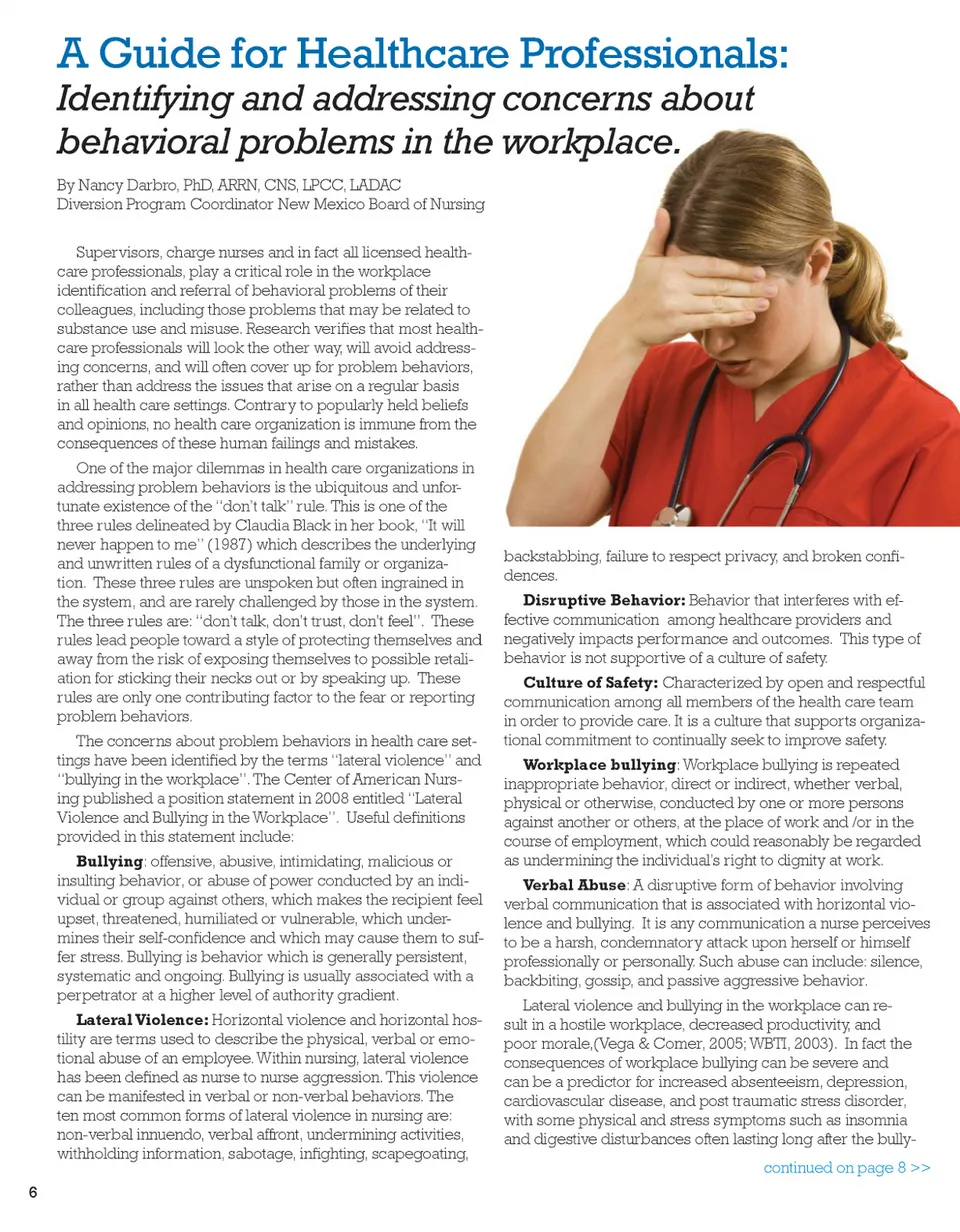 A Guide for Healthcare Professionals:
Identifying and addressing concerns about behavioral problems in the workplace.

By Nancy Darbro, PhD, ARRN, CNS, LPCC, LADAC
Diversion Program Coordinator New Mexico Board of Nursing

Supervisors, charge nurses and in fact all licensed healthcare professionals, play a critical role in the workplace identification and referral of behavioral problems of their colleagues, including those problems that may be related to substance use and misuse. Research verifies that most healthcare professionals will look the other way, will avoid addressing concerns, and will often cover up for problem behaviors, rather than address the issues that arise on a regular basis in all health care settings. Contrary to popularly held beliefs and opinions, no health care organization is immune from the consequences of these human failings and mistakes.

One of the major dilemmas in health care organizations in addressing problem behaviors is the ubiquitous and unfortunate existence of the "don't talk" rule. This is one of the three rules delineated by Claudia Black in her book, "It will never happen to me" (1987) which describes the underlying and unwritten rules of a dysfunctional family or organization. These three rules are unspoken but often ingrained in the system, and are rarely challenged by those in the system. The three rules are: "don't talk, don't trust, don't feel". These rules lead people toward a style of protecting themselves and away from the risk of exposing themselves to possible retaliation for sticking their necks out or by speaking up. These rules are only one contributing factor to the fear or reporting problem behaviors.

The concerns about problem behaviors in health care settings have been identified by the terms "lateral violence" and "bullying in the workplace". The Center of American Nursing published a position statement in 2008 entitled "Lateral Violence and Bullying in the Workplace". Useful definitions provided in this statement include:

Bullying: offensive, abusive, intimidating, malicious or insulting behavior, or abuse of power conducted by an individual or group against others, which makes the recipient feel upset, threatened, humiliated or vulnerable, which undermines their self-confidence and which may cause them to suffer stress. Bullying is behavior which is generally persistent, systematic and ongoing. Bullying is usually associated with a perpetrator at a higher level of authority gradient.

Lateral Violence: Horizontal violence and horizontal hostility are terms used to describe the physical, verbal or emotional abuse of an employee. Within nursing, lateral violence has been defined as nurse to nurse aggression. This violence can be manifested in verbal or non-verbal behaviors. The ten most common forms of lateral violence in nursing are: non-verbal innuendo, verbal affront, undermining activities, withholding information, sabotage, infighting, scapegoating, backstabbing, failure to respect privacy, and broken confidences.

Disruptive Behavior: Behavior that interferes with effective communication among healthcare providers and negatively impacts performance and outcomes. This type of behavior is not supportive of a culture of safety.

Culture of Safety: Characterized by open and respectful communication among all members of the health care team in order to provide care. It is a culture that supports organizational commitment to continually seek to improve safety.

Workplace bullying: Workplace bullying is repeated inappropriate behavior, direct or indirect, whether verbal, physical or otherwise, conducted by one or more persons against another or others, at the place of work and /or in the course of employment, which could reasonably be regarded as undermining the individual's right to dignity at work.

Verbal Abuse: A disruptive form of behavior involving verbal communication that is associated with horizontal violence and bullying. It is any communication a nurse perceives to be a harsh, condemnatory attack upon herself or himself professionally or personally. Such abuse can include: silence, backbiting, gossip, and passive aggressive behavior.

Lateral violence and bullying in the workplace can result in a hostile workplace, decreased productivity, and poor morale,(Vega & Comer, 2005; WBTI, 2003). In fact the consequences of workplace bullying can be severe and can be a predictor for increased absenteeism, depression, cardiovascular disease, and post traumatic stress disorder, with some physical and stress symptoms such as insomnia and digestive disturbances often lasting long after the bully-

continued on page 8 >>

6